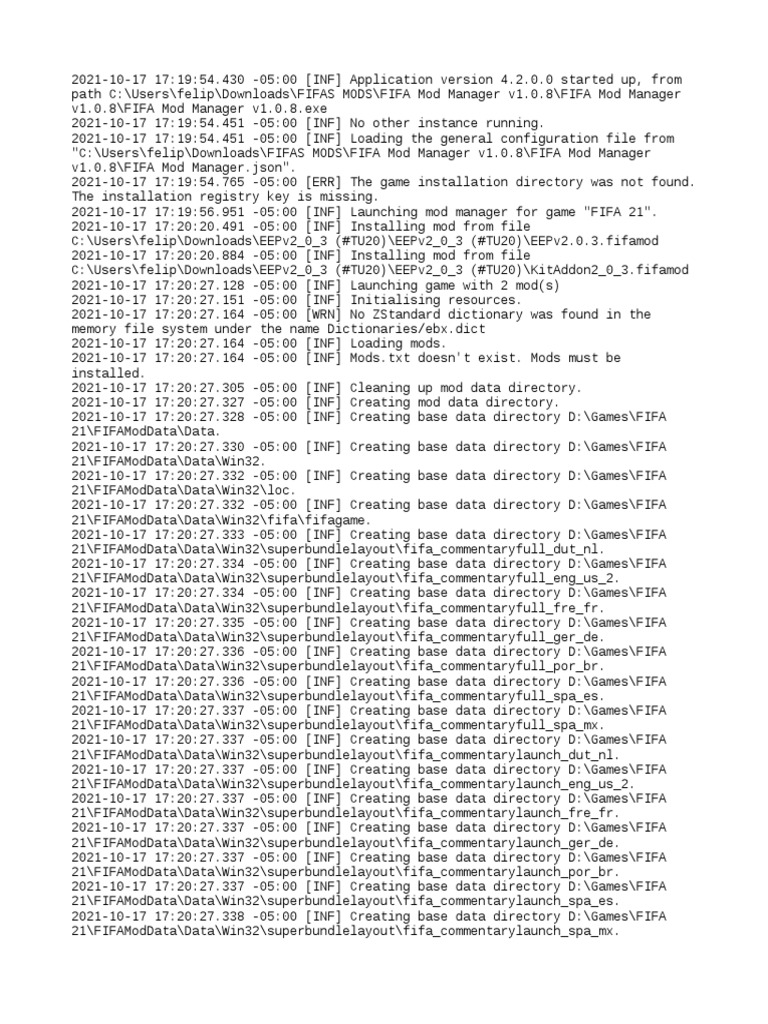 2021-10-17 17:19:54.430 -05:00 [INF] Application version 4.2.0.0 started up, from path C:\Users\felip\Downloads\FIFAS MODS\FIFA Mod Manager v1.0.8\FIFA Mod Manager v1.0.8\FIFA Mod Manager v1.0.8.exe
2021-10-17 17:19:54.451 -05:00 [INF] No other instance running.
2021-10-17 17:19:54.451 -05:00 [INF] Loading the general configuration file from "C:\Users\felip\Downloads\FIFAS MODS\FIFA Mod Manager v1.0.8\FIFA Mod Manager v1.0.8\FIFA Mod Manager.json".
2021-10-17 17:19:54.765 -05:00 [ERR] The game installation directory was not found. The installation registry key is missing.
2021-10-17 17:19:56.951 -05:00 [INF] Launching mod manager for game "FIFA 21".
2021-10-17 17:20:20.491 -05:00 [INF] Installing mod from file C:\Users\felip\Downloads\EEPv2_0_3 (#TU20)\EEPv2_0_3 (#TU20)\EEPv2.0.3.fifamod
2021-10-17 17:20:20.884 -05:00 [INF] Installing mod from file C:\Users\felip\Downloads\EEPv2_0_3 (#TU20)\EEPv2_0_3 (#TU20)\KitAddon2_0_3.fifamod
2021-10-17 17:20:27.128 -05:00 [INF] Launching game with 2 mod(s)
2021-10-17 17:20:27.151 -05:00 [INF] Initialising resources.
2021-10-17 17:20:27.164 -05:00 [WRN] No ZStandard dictionary was found in the memory file system under the name Dictionaries/ebx.dict
2021-10-17 17:20:27.164 -05:00 [INF] Loading mods.
2021-10-17 17:20:27.164 -05:00 [INF] Mods.txt doesn't exist. Mods must be installed.
2021-10-17 17:20:27.305 -05:00 [INF] Cleaning up mod data directory.
2021-10-17 17:20:27.327 -05:00 [INF] Creating mod data directory.
2021-10-17 17:20:27.328 -05:00 [INF] Creating base data directory D:\Games\FIFA 21\FIFAModData\Data.
2021-10-17 17:20:27.330 -05:00 [INF] Creating base data directory D:\Games\FIFA 21\FIFAModData\Data\Win32.
2021-10-17 17:20:27.332 -05:00 [INF] Creating base data directory D:\Games\FIFA 21\FIFAModData\Data\Win32\loc.
2021-10-17 17:20:27.332 -05:00 [INF] Creating base data directory D:\Games\FIFA 21\FIFAModData\Data\Win32\fifa\fifagame.
2021-10-17 17:20:27.333 -05:00 [INF] Creating base data directory D:\Games\FIFA 21\FIFAModData\Data\Win32\superbundlelayout\fifa_commentaryfull_dut_nl.
2021-10-17 17:20:27.334 -05:00 [INF] Creating base data directory D:\Games\FIFA 21\FIFAModData\Data\Win32\superbundlelayout\fifa_commentaryfull_eng_us_2.
2021-10-17 17:20:27.334 -05:00 [INF] Creating base data directory D:\Games\FIFA 21\FIFAModData\Data\Win32\superbundlelayout\fifa_commentaryfull_fre_fr.
2021-10-17 17:20:27.335 -05:00 [INF] Creating base data directory D:\Games\FIFA 21\FIFAModData\Data\Win32\superbundlelayout\fifa_commentaryfull_ger_de.
2021-10-17 17:20:27.336 -05:00 [INF] Creating base data directory D:\Games\FIFA 21\FIFAModData\Data\Win32\superbundlelayout\fifa_commentaryfull_por_br.
2021-10-17 17:20:27.336 -05:00 [INF] Creating base data directory D:\Games\FIFA 21\FIFAModData\Data\Win32\superbundlelayout\fifa_commentaryfull_spa_es.
2021-10-17 17:20:27.337 -05:00 [INF] Creating base data directory D:\Games\FIFA 21\FIFAModData\Data\Win32\superbundlelayout\fifa_commentaryfull_spa_mx.
2021-10-17 17:20:27.337 -05:00 [INF] Creating base data directory D:\Games\FIFA 21\FIFAModData\Data\Win32\superbundlelayout\fifa_commentarylaunch_dut_nl.
2021-10-17 17:20:27.337 -05:00 [INF] Creating base data directory D:\Games\FIFA 21\FIFAModData\Data\Win32\superbundlelayout\fifa_commentarylaunch_eng_us_2.
2021-10-17 17:20:27.337 -05:00 [INF] Creating base data directory D:\Games\FIFA 21\FIFAModData\Data\Win32\superbundlelayout\fifa_commentarylaunch_fre_fr.
2021-10-17 17:20:27.337 -05:00 [INF] Creating base data directory D:\Games\FIFA 21\FIFAModData\Data\Win32\superbundlelayout\fifa_commentarylaunch_ger_de.
2021-10-17 17:20:27.337 -05:00 [INF] Creating base data directory D:\Games\FIFA 21\FIFAModData\Data\Win32\superbundlelayout\fifa_commentarylaunch_por_br.
2021-10-17 17:20:27.337 -05:00 [INF] Creating base data directory D:\Games\FIFA 21\FIFAModData\Data\Win32\superbundlelayout\fifa_commentarylaunch_spa_es.
2021-10-17 17:20:27.338 -05:00 [INF] Creating base data directory D:\Games\FIFA 21\FIFAModData\Data\Win32\superbundlelayout\fifa_commentarylaunch_spa_mx.